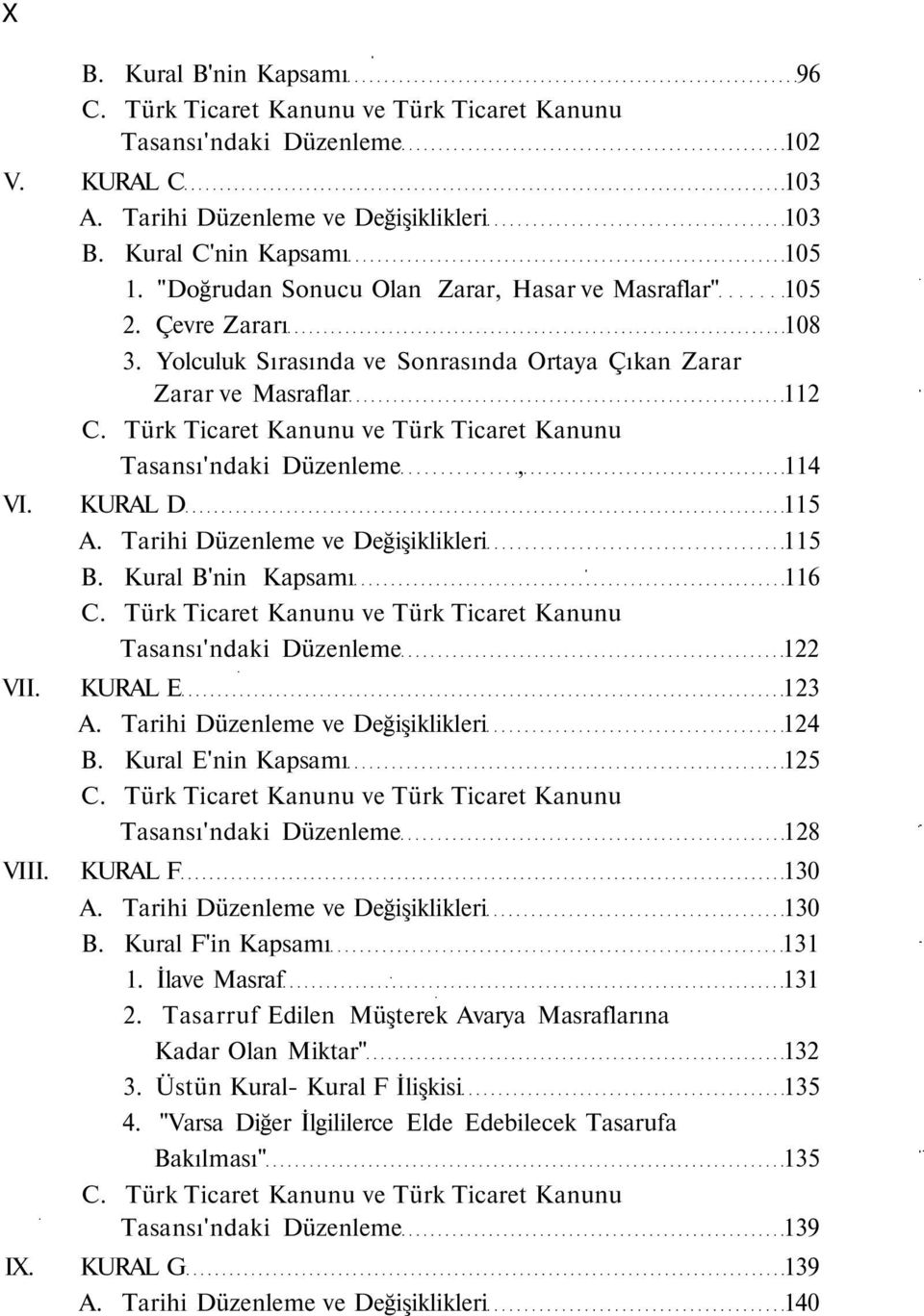 X

B. Kural B'nin Kapsamı 96
C. Türk Ticaret Kanunu ve Türk Ticaret Kanunu Tasansı'ndaki Düzenleme 102
V. KURAL C 103
A. Tarihi Düzenleme ve Değişiklikleri 103
B. Kural C'nin Kapsamı 105
1. "Doğrudan Sonucu Olan Zarar, Hasar ve Masraflar" 105
2. Çevre Zararı 108
3. Yolculuk Sırasında ve Sonrasında Ortaya Çıkan Zarar Zarar ve Masraflar 112
C. Türk Ticaret Kanunu ve Türk Ticaret Kanunu Tasansı'ndaki Düzenleme , 114
VI. KURAL D 115
A. Tarihi Düzenleme ve Değişiklikleri 115
B. Kural B'nin Kapsamı 116
C. Türk Ticaret Kanunu ve Türk Ticaret Kanunu Tasansı'ndaki Düzenleme 122
VII. KURAL E 123
A. Tarihi Düzenleme ve Değişiklikleri 124
B. Kural E'nin Kapsamı 125
C. Türk Ticaret Kanunu ve Türk Ticaret Kanunu Tasansı'ndaki Düzenleme 128
VIII. KURAL F 130
A. Tarihi Düzenleme ve Değişiklikleri 130
B. Kural F'in Kapsamı 131
1. İlave Masraf 131
2. Tasarruf Edilen Müşterek Avarya Masraflarına Kadar Olan Miktar" 132
3. Üstün Kural- Kural F İlişkisi 135
4. "Varsa Diğer İlgililerce Elde Edebilecek Tasarufa Bakılması" 135
C. Türk Ticaret Kanunu ve Türk Ticaret Kanunu Tasansı'ndaki Düzenleme 139
IX. KURAL G 139
A. Tarihi Düzenleme ve Değişiklikleri 140